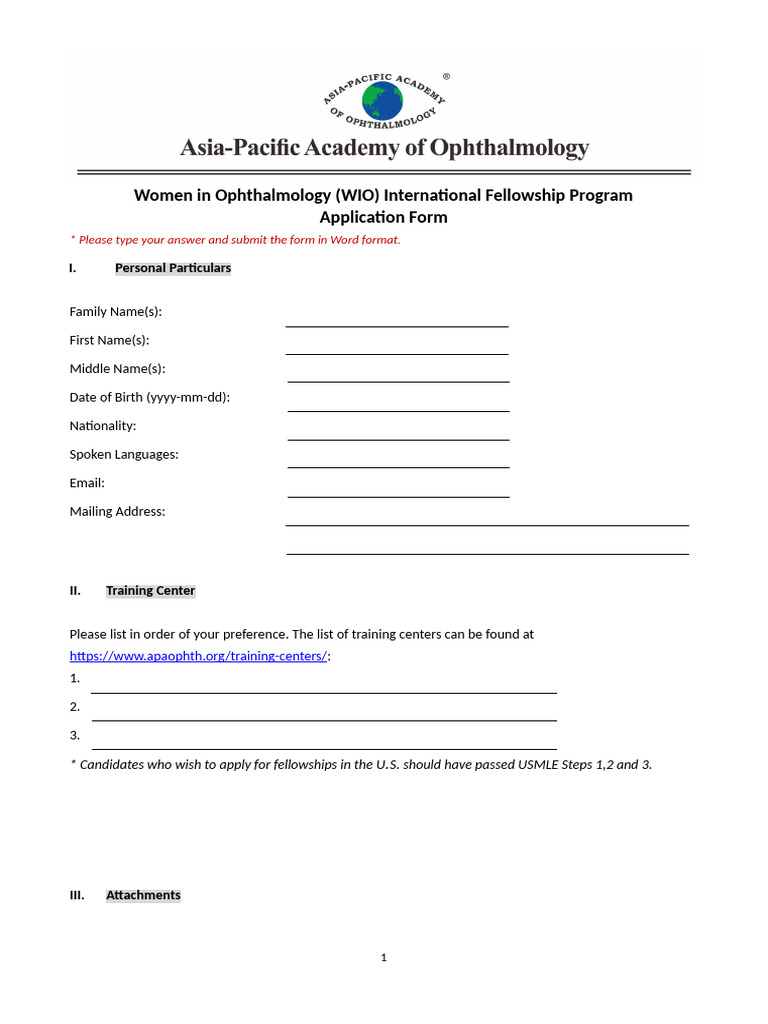 ASIA-PACIFIC ACADEMY OF OPHTHALMOLOGY ®

Asia-Pacific Academy of Ophthalmology

Women in Ophthalmology (WIO) International Fellowship Program
Application Form

* Please type your answer and submit the form in Word format.

I. Personal Particulars

Family Name(s):

First Name(s):

Middle Name(s):

Date of Birth (yyyy-mm-dd):

Nationality:

Spoken Languages:

Email:

Mailing Address:

II. Training Center

Please list in order of your preference. The list of training centers can be found at https://www.apaophth.org/training-centers/:

1.

2.

3.

* Candidates who wish to apply for fellowships in the U.S. should have passed USMLE Steps 1,2 and 3.

III. Attachments

1